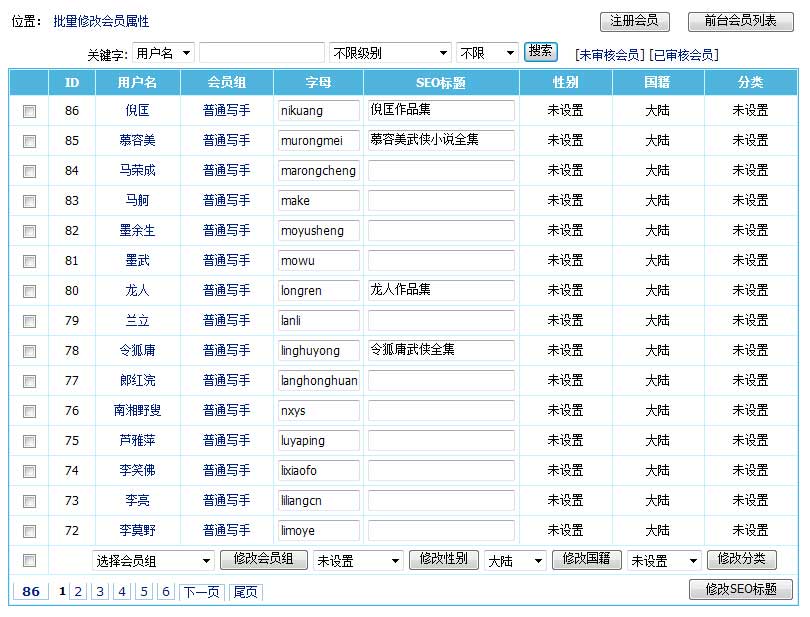 位置： 批量修改会员属性

注册会员 前台会员列表

关键字: 用户名 不限级别 不限 搜索 [未审核会员] [已审核会员]

| | ID | 用户名 | 会员组 | 字母 | SEO标题 | 性别 | 国籍 | 分类 |
|---|---|---|---|---|---|---|---|---|
| | 86 | 倪匡 | 普通写手 | nikuang | 倪匡作品集 | 未设置 | 大陆 | 未设置 |
| | 85 | 慕容美 | 普通写手 | murongmei | 慕容美武侠小说全集 | 未设置 | 大陆 | 未设置 |
| | 84 | 马荣成 | 普通写手 | marongcheng | | 未设置 | 大陆 | 未设置 |
| | 83 | 马舸 | 普通写手 | make | | 未设置 | 大陆 | 未设置 |
| | 82 | 墨余生 | 普通写手 | moyusheng | | 未设置 | 大陆 | 未设置 |
| | 81 | 墨武 | 普通写手 | mowu | | 未设置 | 大陆 | 未设置 |
| | 80 | 龙人 | 普通写手 | longren | 龙人作品集 | 未设置 | 大陆 | 未设置 |
| | 79 | 兰立 | 普通写手 | lanli | | 未设置 | 大陆 | 未设置 |
| | 78 | 令狐庸 | 普通写手 | linghuyong | 令狐庸武侠全集 | 未设置 | 大陆 | 未设置 |
| | 77 | 郎红浣 | 普通写手 | langhonghuan | | 未设置 | 大陆 | 未设置 |
| | 76 | 南湘野叟 | 普通写手 | nxys | | 未设置 | 大陆 | 未设置 |
| | 75 | 芦雅萍 | 普通写手 | luyaping | | 未设置 | 大陆 | 未设置 |
| | 74 | 李笑佛 | 普通写手 | lixiaofo | | 未设置 | 大陆 | 未设置 |
| | 73 | 李亮 | 普通写手 | liliangcn | | 未设置 | 大陆 | 未设置 |
| | 72 | 李莫野 | 普通写手 | limoye | | 未设置 | 大陆 | 未设置 |

选择会员组 修改会员组 未设置 修改性别 大陆 修改国籍 未设置 修改分类

86 1 2 3 4 5 6 下一页 尾页 修改SEO标题